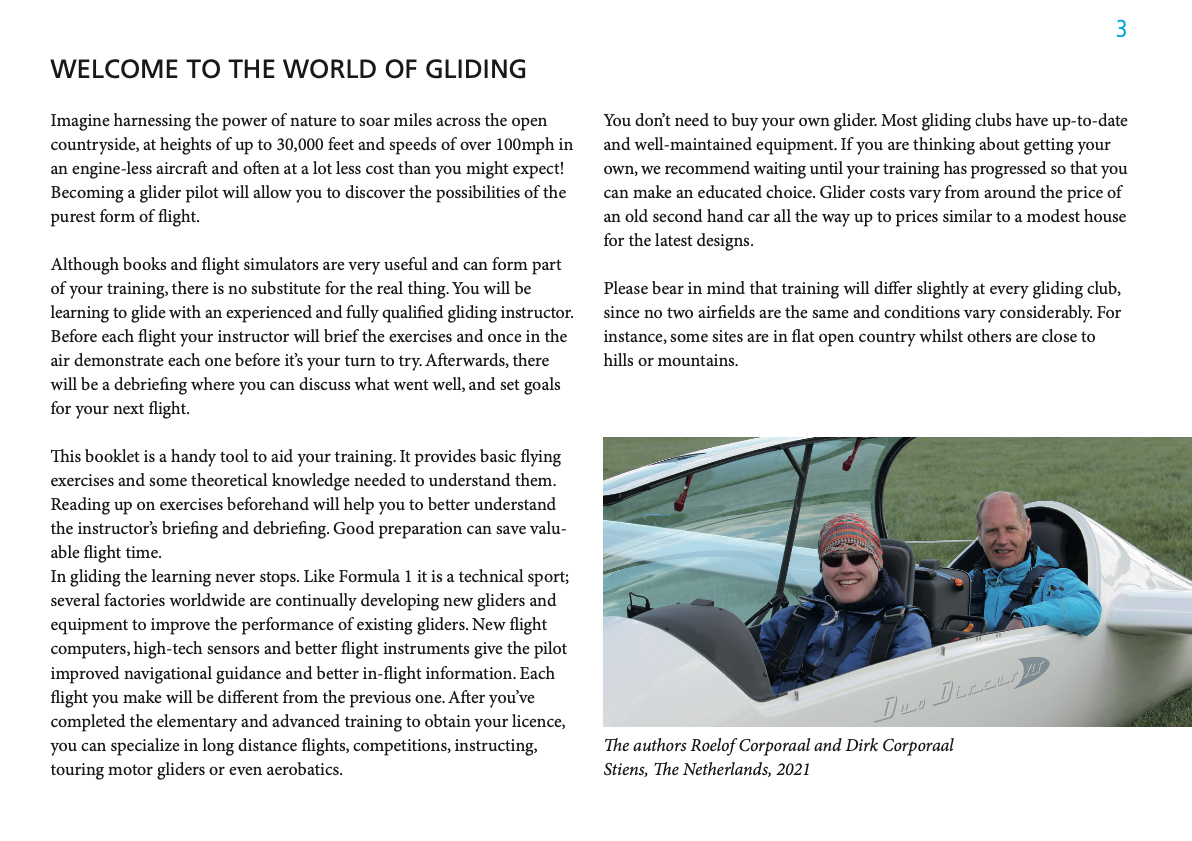 3

WELCOME TO THE WORLD OF GLIDING

Imagine harnessing the power of nature to soar miles across the open countryside, at heights of up to 30,000 feet and speeds of over 100mph in an engine-less aircraft and often at a lot less cost than you might expect! Becoming a glider pilot will allow you to discover the possibilities of the purest form of flight.

Although books and flight simulators are very useful and can form part of your training, there is no substitute for the real thing. You will be learning to glide with an experienced and fully qualified gliding instructor. Before each flight your instructor will brief the exercises and once in the air demonstrate each one before it's your turn to try. Afterwards, there will be a debriefing where you can discuss what went well, and set goals for your next flight.

This booklet is a handy tool to aid your training. It provides basic flying exercises and some theoretical knowledge needed to understand them. Reading up on exercises beforehand will help you to better understand the instructor's briefing and debriefing. Good preparation can save valuable flight time.
In gliding the learning never stops. Like Formula 1 it is a technical sport; several factories worldwide are continually developing new gliders and equipment to improve the performance of existing gliders. New flight computers, high-tech sensors and better flight instruments give the pilot improved navigational guidance and better in-flight information. Each flight you make will be different from the previous one. After you've completed the elementary and advanced training to obtain your licence, you can specialize in long distance flights, competitions, instructing, touring motor gliders or even aerobatics.

You don't need to buy your own glider. Most gliding clubs have up-to-date and well-maintained equipment. If you are thinking about getting your own, we recommend waiting until your training has progressed so that you can make an educated choice. Glider costs vary from around the price of an old second hand car all the way up to prices similar to a modest house for the latest designs.

Please bear in mind that training will differ slightly at every gliding club, since no two airfields are the same and conditions vary considerably. For instance, some sites are in flat open country whilst others are close to hills or mountains.

Duo Discus XLT

The authors Roelof Corporaal and Dirk Corporaal
Stiens, The Netherlands, 2021